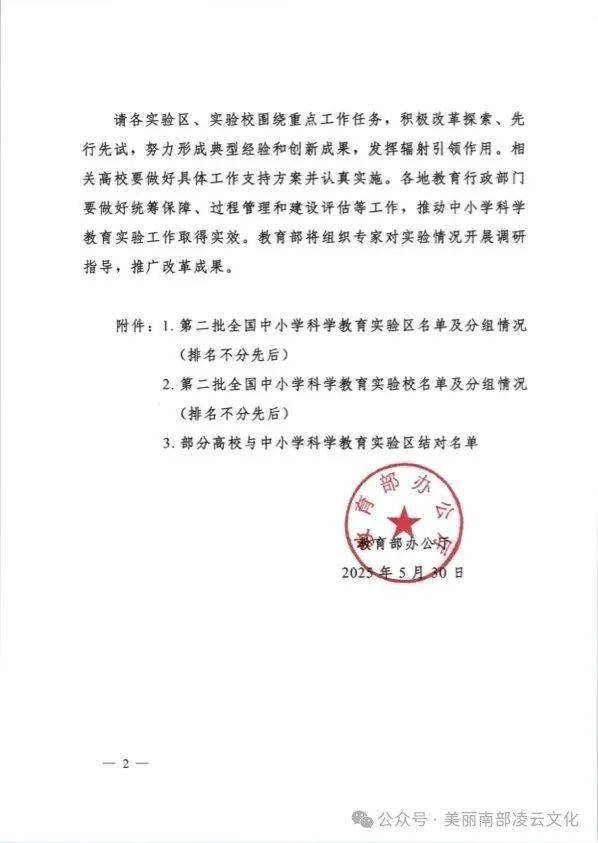 请各实验区、实验校围绕重点工作任务，积极改革探索、先行先试，努力形成典型经验和创新成果，发挥辐射引领作用。相关高校要做好具体工作支持方案并认真实施。各地教育行政部门要做好统筹保障、过程管理和建设评估等工作，推动中小学科学教育实验工作取得实效。教育部将组织专家对实验情况开展调研指导，推广改革成果。

附件：1. 第二批全国中小学科学教育实验区名单及分组情况（排名不分先后）

2. 第二批全国中小学科学教育实验校名单及分组情况（排名不分先后）

3. 部分高校与中小学科学教育实验区结对名单

教育部办公厅

教育部办公厅

2025 年 5 月 30 日

— 2 —

公众号 · 美丽南部凌云文化